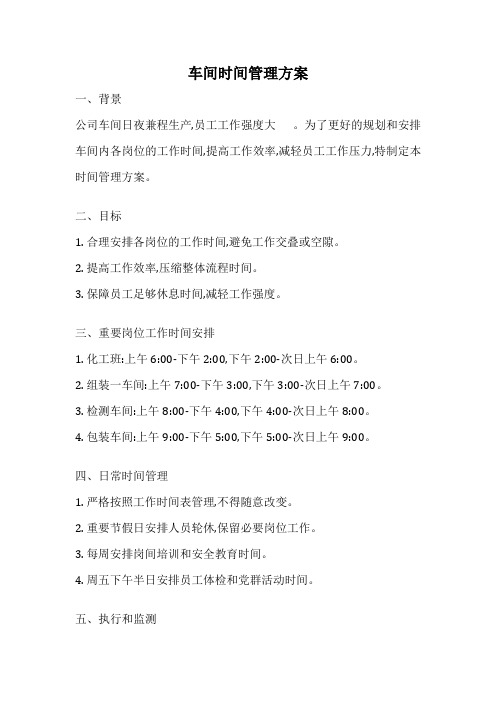 车间时间管理方案

一、背景

公司车间日夜兼程生产,员工工作强度大　。为了更好的规划和安排车间内各岗位的工作时间,提高工作效率,减轻员工工作压力,特制定本时间管理方案。

二、目标

1. 合理安排各岗位的工作时间,避免工作交叠或空隙。

2. 提高工作效率,压缩整体流程时间。

3. 保障员工足够休息时间,减轻工作强度。

三、重要岗位工作时间安排

1. 化工班:上午 6:00-下午 2:00,下午 2:00-次日上午 6:00。

2. 组装一车间:上午 7:00-下午 3:00,下午 3:00-次日上午 7:00。

3. 检测车间:上午 8:00-下午 4:00,下午 4:00-次日上午 8:00。

4. 包装车间:上午 9:00-下午 5:00,下午 5:00-次日上午 9:00。

四、日常时间管理

1. 严格按照工作时间表管理,不得随意改变。

2. 重要节假日安排人员轮休,保留必要岗位工作。

3. 每周安排岗间培训和安全教育时间。

4. 周五下午半日安排员工体检和党群活动时间。

五、执行和监测